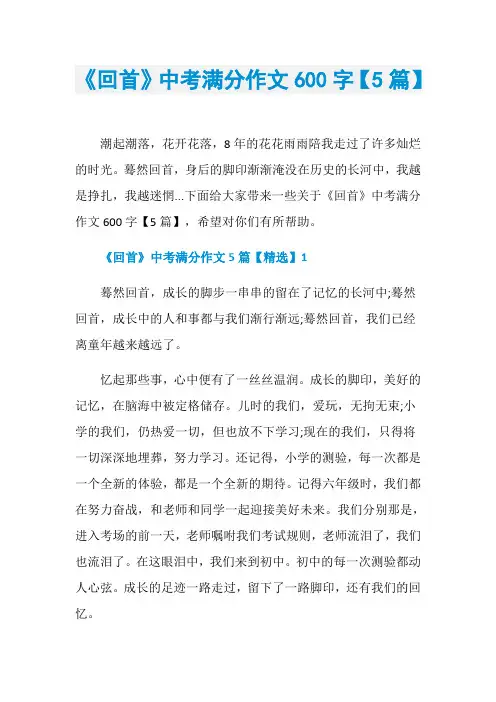 《回首》中考满分作文 600 字【5 篇】

潮起潮落，花开花落，8 年的花花雨雨陪我走过了许多灿烂的时光。蓦然回首，身后的脚印渐渐淹没在历史的长河中，我越是挣扎，我越迷惘...下面给大家带来一些关于《回首》中考满分作文 600 字【5 篇】，希望对你们有所帮助。

《回首》中考满分作文 5 篇【精选】1

蓦然回首，成长的脚步一串串的留在了记忆的长河中;蓦然回首，成长中的人和事都与我们渐行渐远;蓦然回首，我们已经离童年越来越远了。

忆起那些事，心中便有了一丝丝温润。成长的脚印，美好的记忆，在脑海中被定格储存。儿时的我们，爱玩，无拘无束;小学的我们，仍热爱一切，但也放不下学习;现在的我们，只得将一切深深地埋葬，努力学习。还记得，小学的测验，每一次都是一个全新的体验，都是一个全新的期待。记得六年级时，我们都在努力奋战，和老师和同学一起迎接美好未来。我们分别那是，进入考场的前一天，老师嘱咐我们考试规则，老师流泪了，我们也流泪了。在这眼泪中，我们来到初中。初中的每一次测验都动人心弦。成长的足迹一路走过，留下了一路脚印，还有我们的回忆。